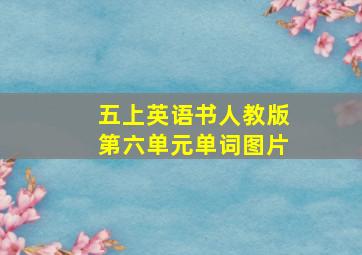 五上英语书人教版
第六单元单词图片